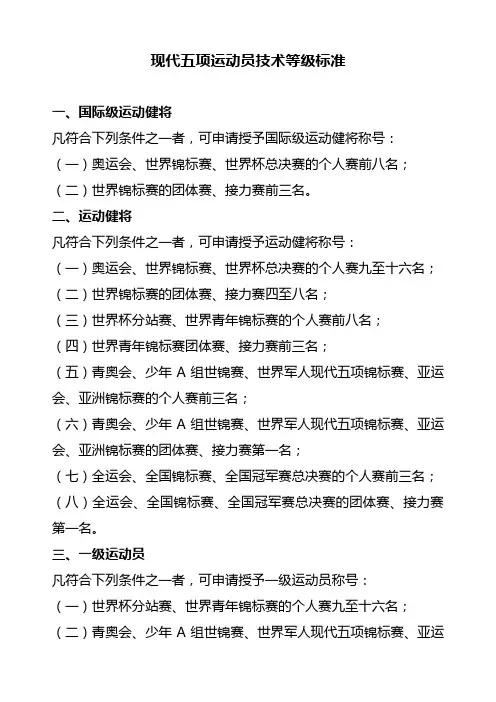 现代五项运动员技术等级标准

一、国际级运动健将

凡符合下列条件之一者，可申请授予国际级运动健将称号：

（一）奥运会、世界锦标赛、世界杯总决赛的个人赛前八名；

（二）世界锦标赛的团体赛、接力赛前三名。

二、运动健将

凡符合下列条件之一者，可申请授予运动健将称号：

（一）奥运会、世界锦标赛、世界杯总决赛的个人赛九至十六名；

（二）世界锦标赛的团体赛、接力赛四至八名；

（三）世界杯分站赛、世界青年锦标赛的个人赛前八名；

（四）世界青年锦标赛团体赛、接力赛前三名；

（五）青奥会、少年 A 组世锦赛、世界军人现代五项锦标赛、亚运会、亚洲锦标赛的个人赛前三名；

（六）青奥会、少年 A 组世锦赛、世界军人现代五项锦标赛、亚运会、亚洲锦标赛的团体赛、接力赛第一名；

（七）全运会、全国锦标赛、全国冠军赛总决赛的个人赛前三名；

（八）全运会、全国锦标赛、全国冠军赛总决赛的团体赛、接力赛第一名。

三、一级运动员

凡符合下列条件之一者，可申请授予一级运动员称号：

（一）世界杯分站赛、世界青年锦标赛的个人赛九至十六名；

（二）青奥会、少年 A 组世锦赛、世界军人现代五项锦标赛、亚运